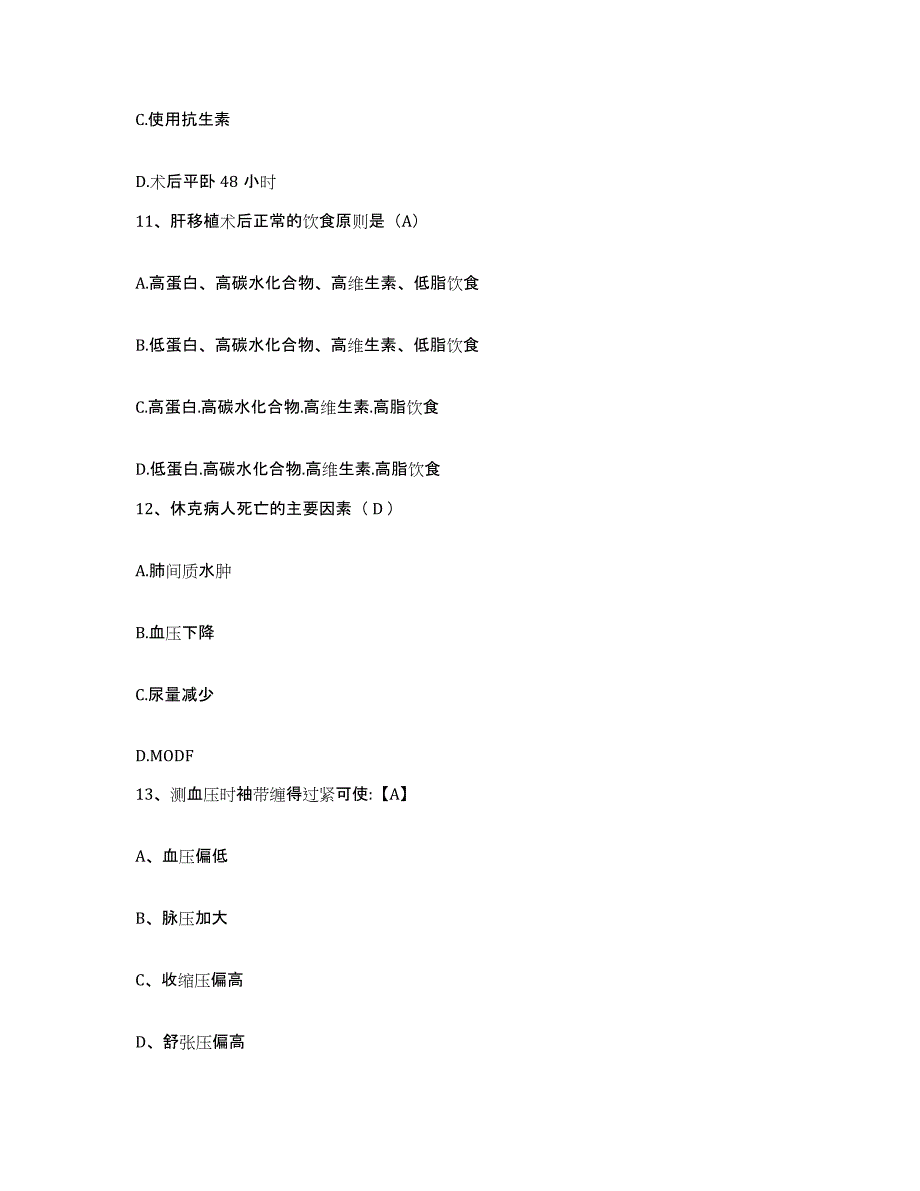 C.使用抗生素

D.术后平卧 48 小时

11、肝移植术后正常的饮食原则是（A）

A.高蛋白、高碳水化合物、高维生素、低脂饮食

B.低蛋白、高碳水化合物、高维生素、低脂饮食

C.高蛋白.高碳水化合物.高维生素.高脂饮食

D.低蛋白.高碳水化合物.高维生素.高脂饮食

12、休克病人死亡的主要因素（ D ）

A.肺间质水肿

B.血压下降

C.尿量减少

D.MODF

13、测血压时袖带缠得过紧可使:【A】

A、血压偏低

B、脉压加大

C、收缩压偏高

D、舒张压偏高